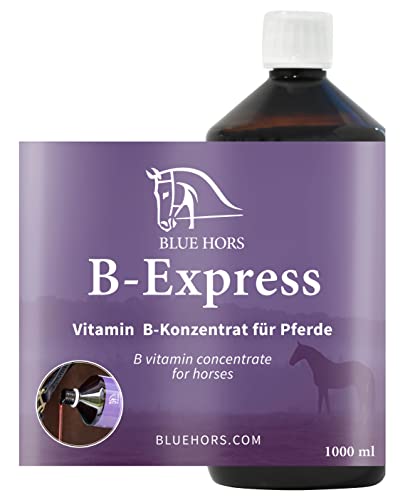 BLUE HORS
B-Express
Vitamin B-Konzentrat für Pferde
B vitamin concentrate for horses
BLUEHORS.COM
1000 ml